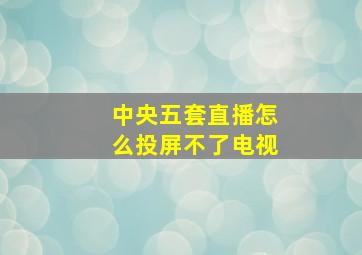 中央五套直播怎么投屏不了电视